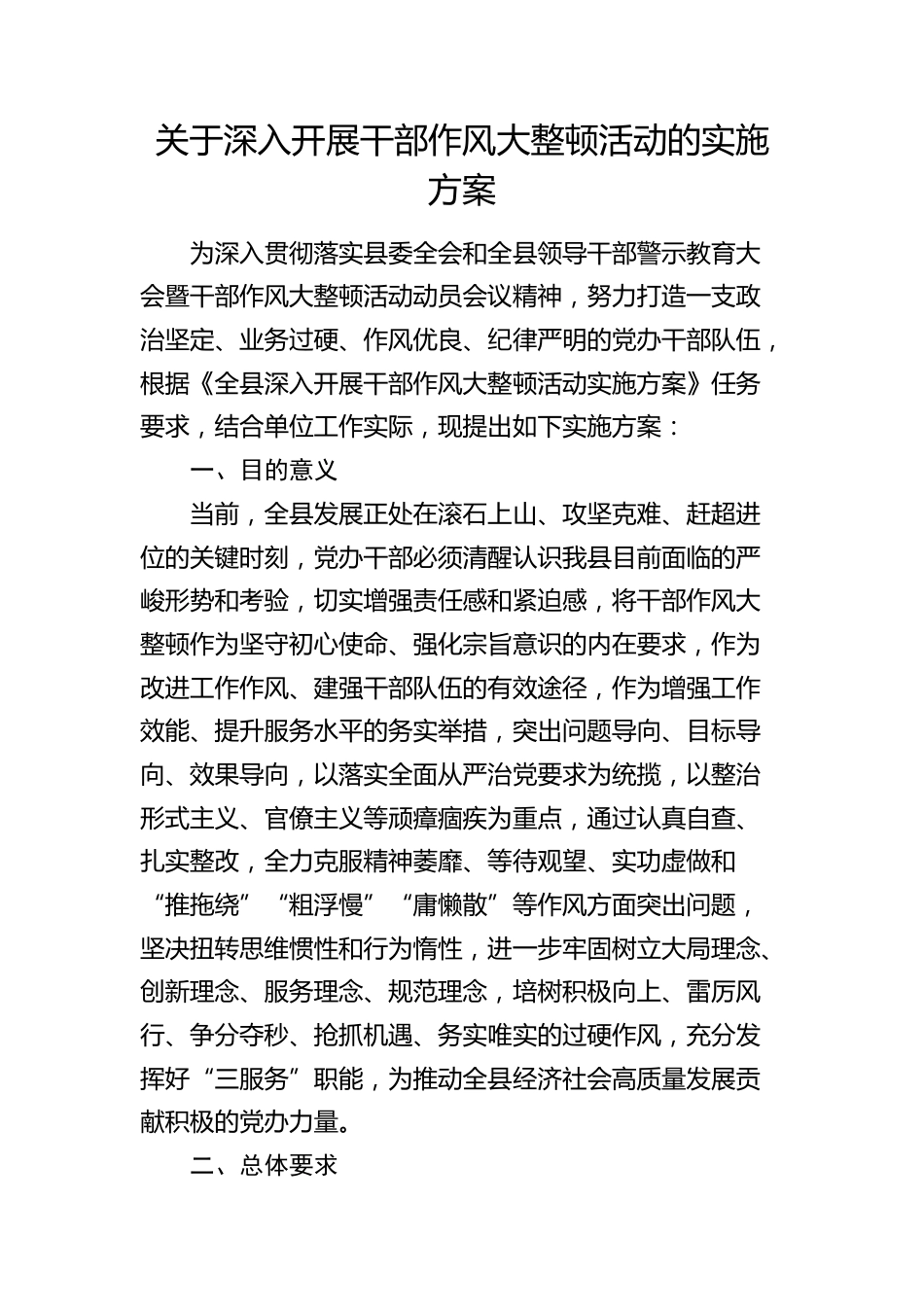 关于深入开展干部作风大整顿活动的实施方案

为深入贯彻落实县委全会和全县领导干部警示教育大会暨干部作风大整顿活动动员会议精神，努力打造一支政治坚定、业务过硬、作风优良、纪律严明的党办干部队伍，根据《全县深入开展干部作风大整顿活动实施方案》任务要求，结合单位工作实际，现提出如下实施方案：

一、目的意义

当前，全县发展正处在滚石上山、攻坚克难、赶超进位的关键时刻，党办干部必须清醒认识我县目前面临的严峻形势和考验，切实增强责任感和紧迫感，将干部作风大整顿作为坚守初心使命、强化宗旨意识的内在要求，作为改进工作作风、建强干部队伍的有效途径，作为增强工作效能、提升服务水平的务实举措，突出问题导向、目标导向、效果导向，以落实全面从严治党要求为统揽，以整治形式主义、官僚主义等顽瘴痼疾为重点，通过认真自查、扎实整改，全力克服精神萎靡、等待观望、实功虚做和“推拖绕”“粗浮慢”“庸懒散”等作风方面突出问题，坚决扭转思维惯性和行为惰性，进一步牢固树立大局理念、创新理念、服务理念、规范理念，培树积极向上、雷厉风行、争分夺秒、抢抓机遇、务实唯实的过硬作风，充分发挥好“三服务”职能，为推动全县经济社会高质量发展贡献积极的党办力量。

二、总体要求